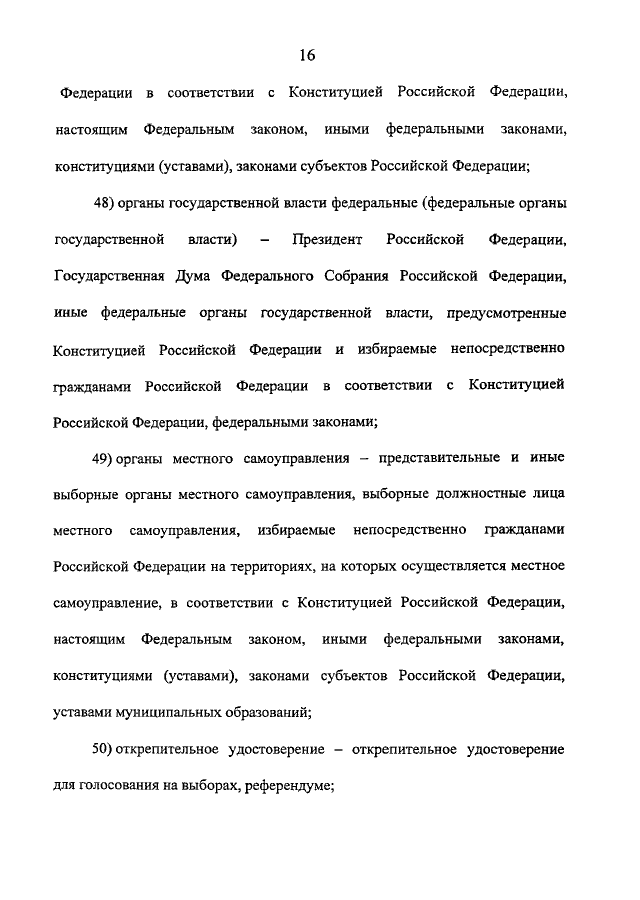 16

Федерации в соответствии с Конституцией Российской Федерации, настоящим Федеральным законом, иными федеральными законами, конституциями (уставами), законами субъектов Российской Федерации;

48) органы государственной власти федеральные (федеральные органы государственной власти) – Президент Российской Федерации, Государственная Дума Федерального Собрания Российской Федерации, иные федеральные органы государственной власти, предусмотренные Конституцией Российской Федерации и избираемые непосредственно гражданами Российской Федерации в соответствии с Конституцией Российской Федерации, федеральными законами;

49) органы местного самоуправления – представительные и иные выборные органы местного самоуправления, выборные должностные лица местного самоуправления, избираемые непосредственно гражданами Российской Федерации на территориях, на которых осуществляется местное самоуправление, в соответствии с Конституцией Российской Федерации, настоящим Федеральным законом, иными федеральными законами, конституциями (уставами), законами субъектов Российской Федерации, уставами муниципальных образований;

50) открепительное удостоверение – открепительное удостоверение для голосования на выборах, референдуме;